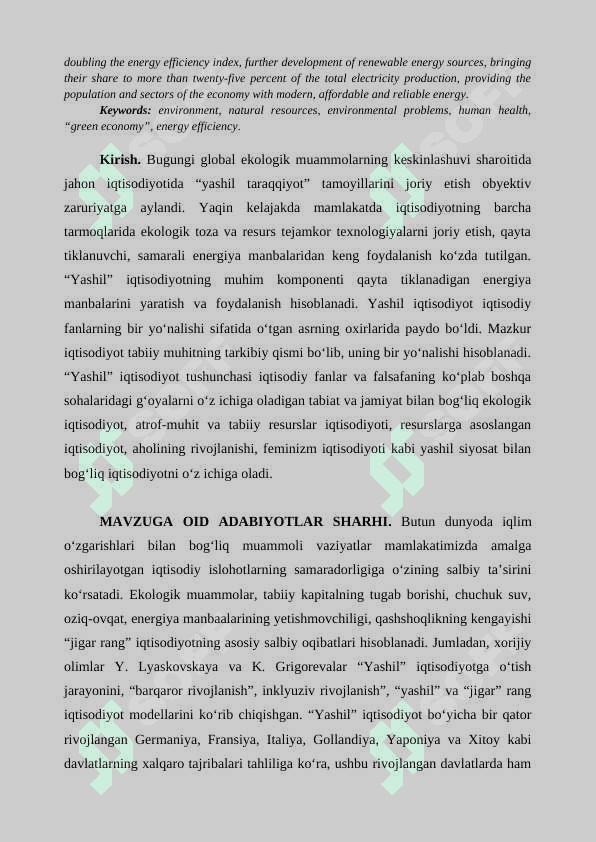 doubling the energy efficiency index, further development of renewable energy sources, bringing their share to more than twenty-five percent of the total electricity production, providing the population and sectors of the economy with modern, affordable and reliable energy.

Keywords: environment, natural resources, environmental problems, human health, “green economy”, energy efficiency.

Kirish. Bugungi global ekologik muammolarning keskinlashuvi sharoitida jahon iqtisodiyotida “yashil taraqqiyot” tamoyillarini joriy etish obyektiv zaruriyatga aylandi. Yaqin kelajakda mamlakatda iqtisodiyotning barcha tarmoqlarida ekologik toza va resurs tejamkor texnologiyalarni joriy etish, qayta tiklanuvchi, samarali energiya manbalaridan keng foydalanish ko‘zda tutilgan. “Yashil” iqtisodiyotning muhim komponenti qayta tiklanadigan energiya manbalarini yaratish va foydalanish hisoblanadi. Yashil iqtisodiyot iqtisodiy fanlarning bir yo‘nalishi sifatida o‘tgan asrning oxirlarida paydo bo‘ldi. Mazkur iqtisodiyot tabiiy muhitning tarkibiy qismi bo‘lib, uning bir yo‘nalishi hisoblanadi. “Yashil” iqtisodiyot tushunchasi iqtisodiy fanlar va falsafaning ko‘plab boshqa sohalaridagi g‘oyalarni o‘z ichiga oladigan tabiat va jamiyat bilan bog‘liq ekologik iqtisodiyot, atrof-muhit va tabiiy resurslar iqtisodiyoti, resurslarga asoslangan iqtisodiyot, aholining rivojlanishi, feminizm iqtisodiyoti kabi yashil siyosat bilan bog‘liq iqtisodiyotni o‘z ichiga oladi.

MAVZUGA OID ADABIYOTLAR SHARHI. Butun dunyoda iqlim o‘zgarishlari bilan bog‘liq muammoli vaziyatlar mamlakatimizda amalga oshirilayotgan iqtisodiy islohotlarning samaradorligiga o‘zining salbiy ta’sirini ko‘rsatadi. Ekologik muammolar, tabiiy kapitalning tugab borishi, chuchuk suv, oziq-ovqat, energiya manbaalarining yetishmovchiligi, qashshoqlikning kengayishi “jigar rang” iqtisodiyotning asosiy salbiy oqibatlari hisoblanadi. Jumladan, xorijiy olimlar Y. Lyaskovskaya va K. Grigorevalar “Yashil” iqtisodiyotga o‘tish jarayonini, “barqaror rivojlanish”, inklyuziv rivojlanish”, “yashil” va “jigar” rang iqtisodiyot modellarini ko‘rib chiqishgan. “Yashil” iqtisodiyot bo‘yicha bir qator rivojlangan Germaniya, Fransiya, Italiya, Gollandiya, Yaponiya va Xitoy kabi davlatlarning xalqaro tajribalari tahliliga ko‘ra, ushbu rivojlangan davlatlarda ham